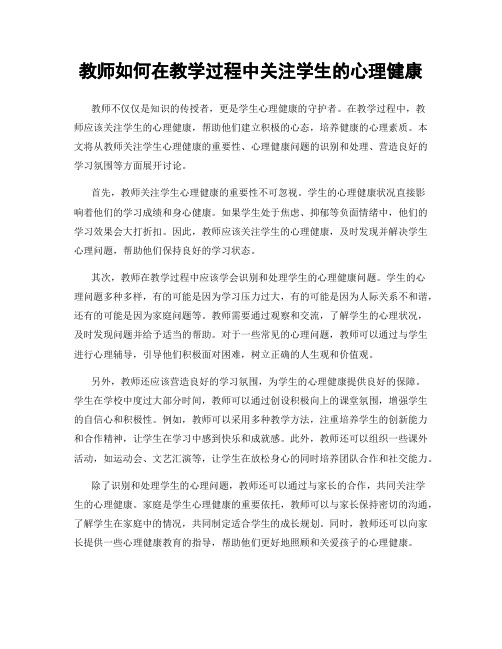 教师如何在教学过程中关注学生的心理健康

教师不仅仅是知识的传授者，更是学生心理健康的守护者。在教学过程中，教师应该关注学生的心理健康，帮助他们建立积极的心态，培养健康的心理素质。本文将从教师关注学生心理健康的重要性、心理健康问题的识别和处理、营造良好的学习氛围等方面展开讨论。

首先，教师关注学生心理健康的重要性不可忽视。学生的心理健康状况直接影响着他们的学习成绩和身心健康。如果学生处于焦虑、抑郁等负面情绪中，他们的学习效果会大打折扣。因此，教师应该关注学生的心理健康，及时发现并解决学生心理问题，帮助他们保持良好的学习状态。

其次，教师在教学过程中应该学会识别和处理学生的心理健康问题。学生的心理问题多种多样，有的可能是因为学习压力过大，有的可能是因为人际关系不和谐，还有的可能是因为家庭问题等。教师需要通过观察和交流，了解学生的心理状况，及时发现问题并给予适当的帮助。对于一些常见的心理问题，教师可以通过与学生进行心理辅导，引导他们积极面对困难，树立正确的人生观和价值观。

另外，教师还应该营造良好的学习氛围，为学生的心理健康提供良好的保障。学生在学校中度过大部分时间，教师可以通过创设积极向上的课堂氛围，增强学生的自信心和积极性。例如，教师可以采用多种教学方法，注重培养学生的创新能力和合作精神，让学生在学习中感到快乐和成就感。此外，教师还可以组织一些课外活动，如运动会、文艺汇演等，让学生在放松身心的同时培养团队合作和社交能力。

除了识别和处理学生的心理问题，教师还可以通过与家长的合作，共同关注学生的心理健康。家庭是学生心理健康的重要依托，教师可以与家长保持密切的沟通，了解学生在家庭中的情况，共同制定适合学生的成长规划。同时，教师还可以向家长提供一些心理健康教育的指导，帮助他们更好地照顾和关爱孩子的心理健康。